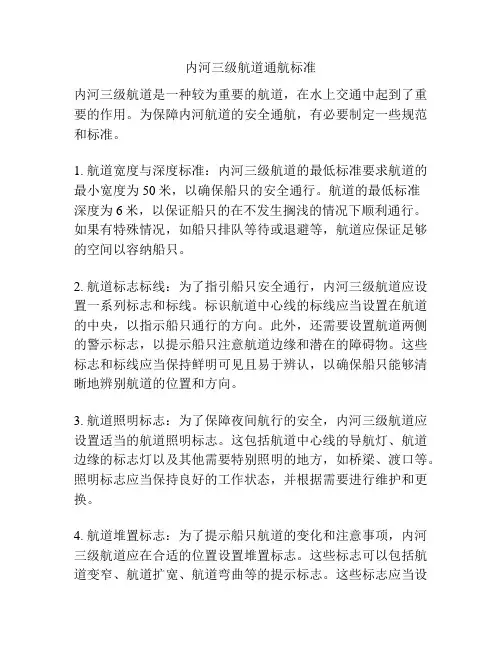 内河三级航道通航标准

内河三级航道是一种较为重要的航道，在水上交通中起到了重要的作用。为保障内河航道的安全通航，有必要制定一些规范和标准。

1. 航道宽度与深度标准：内河三级航道的最低标准要求航道的最小宽度为 50 米，以确保船只的安全通行。航道的最低标准深度为 6 米，以保证船只的在不发生搁浅的情况下顺利通行。如果有特殊情况，如船只排队等待或退避等，航道应保证足够的空间以容纳船只。

2. 航道标志标线：为了指引船只安全通行，内河三级航道应设置一系列标志和标线。标识航道中心线的标线应当设置在航道的中央，以指示船只通行的方向。此外，还需要设置航道两侧的警示标志，以提示船只注意航道边缘和潜在的障碍物。这些标志和标线应当保持鲜明可见且易于辨认，以确保船只能够清晰地辨别航道的位置和方向。

3. 航道照明标志：为了保障夜间航行的安全，内河三级航道应设置适当的航道照明标志。这包括航道中心线的导航灯、航道边缘的标志灯以及其他需要特别照明的地方，如桥梁、渡口等。照明标志应当保持良好的工作状态，并根据需要进行维护和更换。

4. 航道堆置标志：为了提示船只航道的变化和注意事项，内河三级航道应在合适的位置设置堆置标志。这些标志可以包括航道变窄、航道扩宽、航道弯曲等的提示标志。这些标志应当设